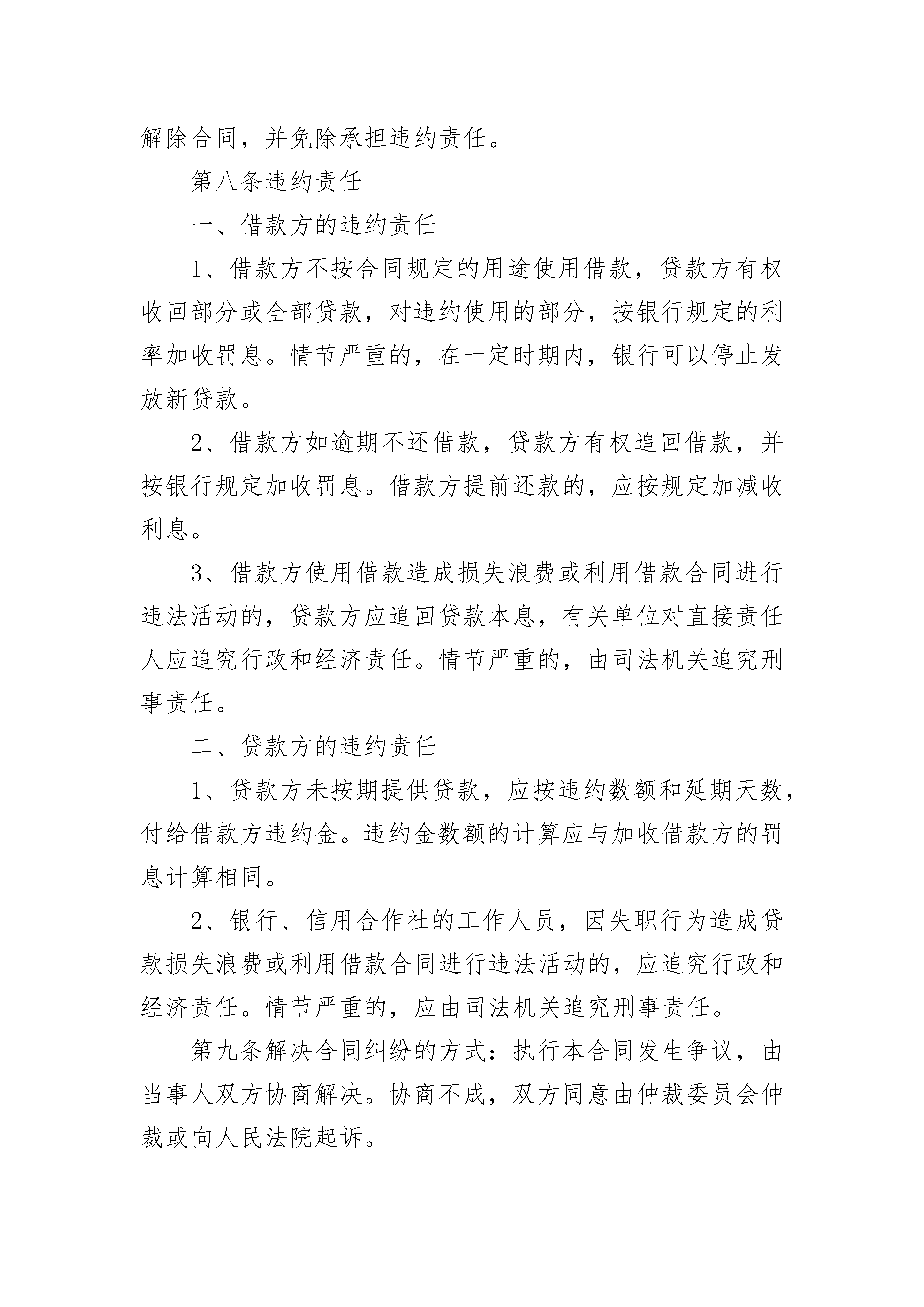 解除合同，并免除承担违约责任。

第八条违约责任

一、借款方的违约责任

1、借款方不按合同规定的用途使用借款，贷款方有权收回部分或全部贷款，对违约使用的部分，按银行规定的利率加收罚息。情节严重的，在一定时期内，银行可以停止发放新贷款。

2、借款方如逾期不还借款，贷款方有权追回借款，并按银行规定加收罚息。借款方提前还款的，应按规定加减收利息。

3、借款方使用借款造成损失浪费或利用借款合同进行违法活动的，贷款方应追回贷款本息，有关单位对直接责任人应追究行政和经济责任。情节严重的，由司法机关追究刑事责任。

二、贷款方的违约责任

1、贷款方未按期提供贷款，应按违约数额和延期天数，付给借款方违约金。违约金数额的计算应与加收借款方的罚息计算相同。

2、银行、信用合作社的工作人员，因失职行为造成贷款损失浪费或利用借款合同进行违法活动的，应追究行政和经济责任。情节严重的，应由司法机关追究刑事责任。

第九条解决合同纠纷的方式：执行本合同发生争议，由当事人双方协商解决。协商不成，双方同意由仲裁委员会仲裁或向人民法院起诉。